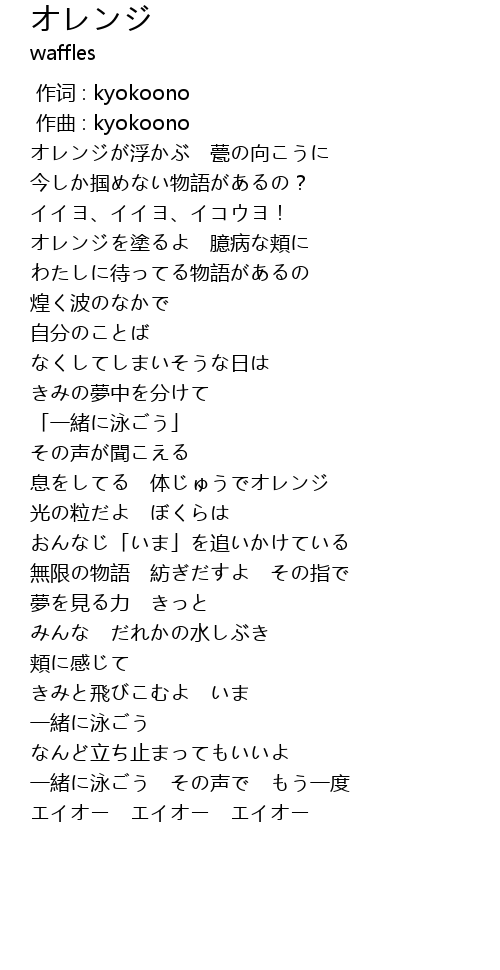 オレンジ
waffles

作词 : kyokoono
作曲 : kyokoono
オレンジが浮かぶ　甍の向こうに
今しか掴めない物語があるの？
イイヨ、イイヨ、イコウヨ！
オレンジを塗るよ　臆病な頬に
わたしに待ってる物語があるの
煌く波のなかで
自分のことば
なくしてしまいそうな日は
きみの夢中を分けて
「一緒に泳ごう」
その声が聞こえる
息をしてる　体じゅうでオレンジ
光の粒だよ　ぼくらは
おんなじ「いま」を追いかけている
無限の物語　紡ぎだすよ　その指で
夢を見る力　きっと
みんな　だれかの水しぶき
頬に感じて
きみと飛びこむよ　いま
一緒に泳ごう
なんど立ち止まってもいいよ
一緒に泳ごう　その声で　もう一度
エイオー　エイオー　エイオー